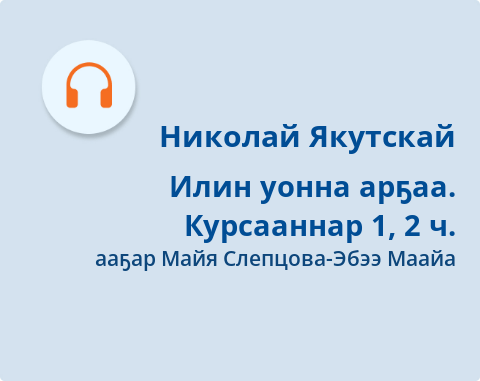 Николай Якутскай

Илин уонна арҕаа. Курсааннар 1, 2 ч.

ааҕар Майя Слепцова-Эбээ Маайа